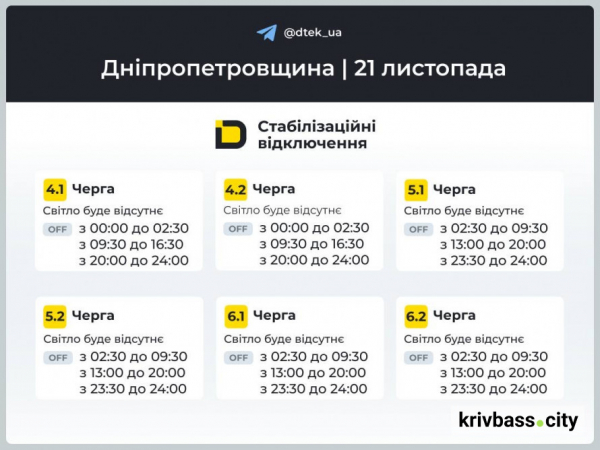 @dtek_ua

Дніпропетровщина | 21 листопада

Стабілізаційні відключення

4.1 Черга
Світло буде відсутнє
OFF з 00:00 до 02:30
з 09:30 до 16:30
з 20:00 до 24:00

4.2 Черга
Світло буде відсутнє
OFF з 00:00 до 02:30
з 09:30 до 16:30
з 20:00 до 24:00

5.1 Черга
Світло буде відсутнє
OFF з 02:30 до 09:30
з 13:00 до 20:00
з 23:30 до 24:00

5.2 Черга
Світло буде відсутнє
OFF з 02:30 до 09:30
з 13:00 до 20:00
з 23:30 до 24:00

6.1 Черга
Світло буде відсутнє
OFF з 02:30 до 09:30
з 13:00 до 20:00
з 23:30 до 24:00

6.2 Черга
Світло буде відсутнє
OFF з 02:30 до 09:30
з 13:00 до 20:00
з 23:30 до 24:00

krivbass.city